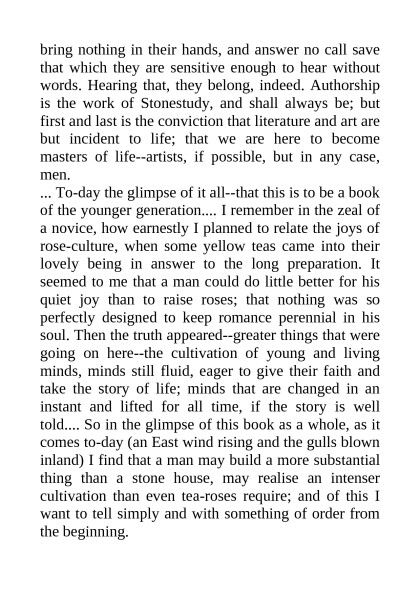 bring nothing in their hands, and answer no call save that which they are sensitive enough to hear without words. Hearing that, they belong, indeed. Authorship is the work of Stonestudy, and shall always be; but first and last is the conviction that literature and art are but incident to life; that we are here to become masters of life--artists, if possible, but in any case, men.

... To-day the glimpse of it all--that this is to be a book of the younger generation.... I remember in the zeal of a novice, how earnestly I planned to relate the joys of rose-culture, when some yellow teas came into their lovely being in answer to the long preparation. It seemed to me that a man could do little better for his quiet joy than to raise roses; that nothing was so perfectly designed to keep romance perennial in his soul. Then the truth appeared--greater things that were going on here--the cultivation of young and living minds, minds still fluid, eager to give their faith and take the story of life; minds that are changed in an instant and lifted for all time, if the story is well told.... So in the glimpse of this book as a whole, as it comes to-day (an East wind rising and the gulls blown inland) I find that a man may build a more substantial thing than a stone house, may realise an intenser cultivation than even tea-roses require; and of this I want to tell simply and with something of order from the beginning.